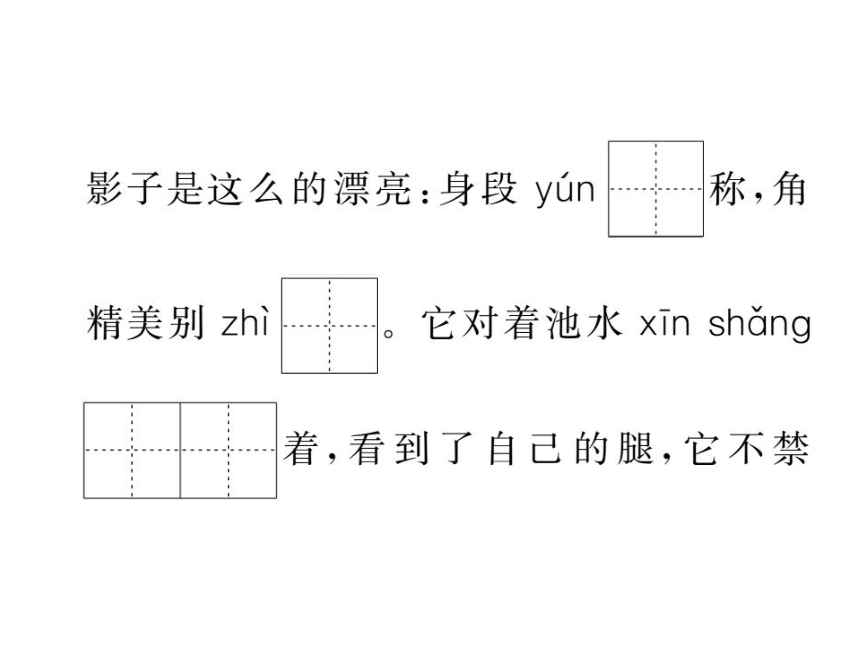 影子是这么的漂亮：身段yún____称，角精美别zhì____。它对着池水xīn shǎng____着，看到了自己的腿，它不禁